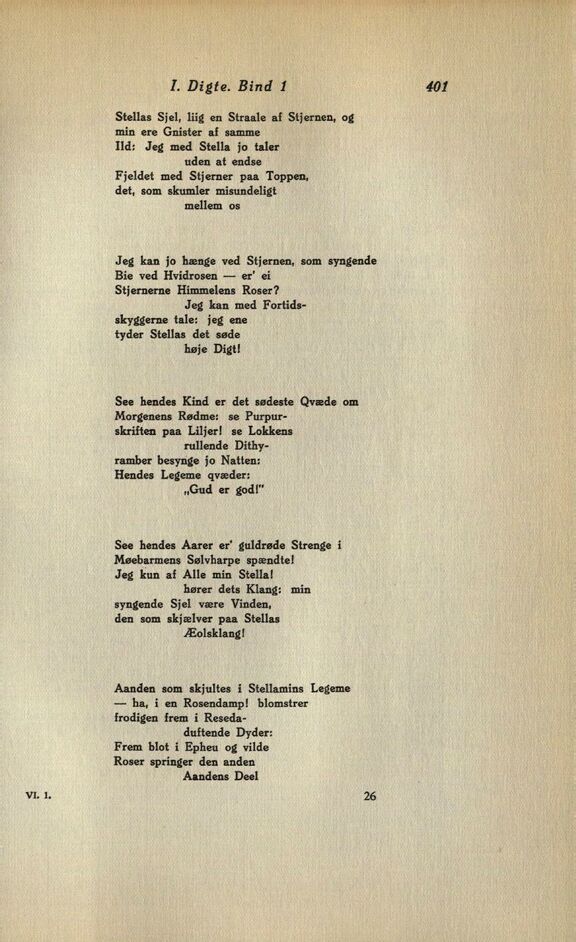 I. Digte. Bind 1 401

Stellas Sjel, liig en Straale af Stjernen, og
min ere Gnister af samme
Ild: Jeg med Stella jo taler
uden at endse
Fjeldet med Stjerner paa Toppen,
det, som skumler misundeligt
mellem os

Jeg kan jo hænge ved Stjernen, som syngende
Bie ved Hvidrosen — er' ei
Stjernerne Himmelens Roser?
Jeg kan med Fortids-
skyggerne tale: jeg ene
tyder Stellas det søde
høje Digt!

See hendes Kind er det sødeste Qvæde om
Morgenens Rødme: se Purpur-
skriften paa Liljer! se Lokkens
rullende Dithy-
ramber besynge jo Natten:
Hendes Legeme qvæder:
„Gud er god!"

See hendes Aarer er' guldrøde Strenge i
Møebarmens Sølvharpe spændte!
Jeg kun af Alle min Stella!
hører dets Klang: min
syngende Sjel være Vinden,
den som skjælver paa Stellas
Æolsklang!

Aanden som skjultes i Stellamins Legeme
— ha, i en Rosendamp! blomstrer
frodigen frem i Reseda-
duftende Dyder:
Frem blot i Epheu og vilde
Roser springer den anden
Aandens Deel

VI. 1. 26